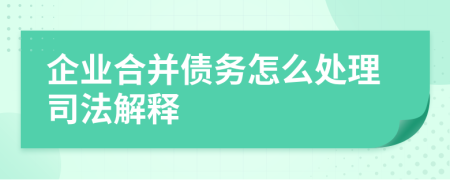 企业合并债务怎么处理司法解释